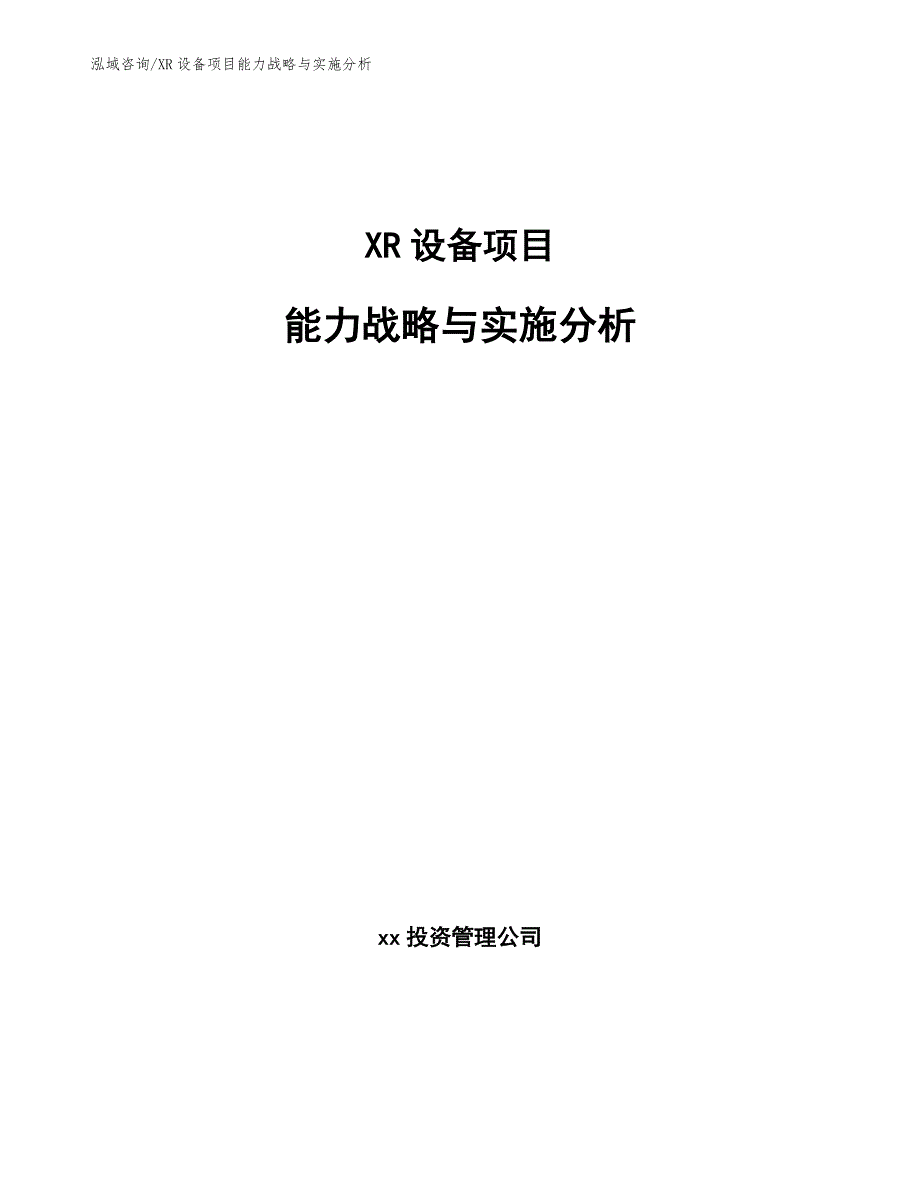 泓域咨询/XR 设备项目能力战略与实施分析

XR 设备项目

能力战略与实施分析

xx 投资管理公司